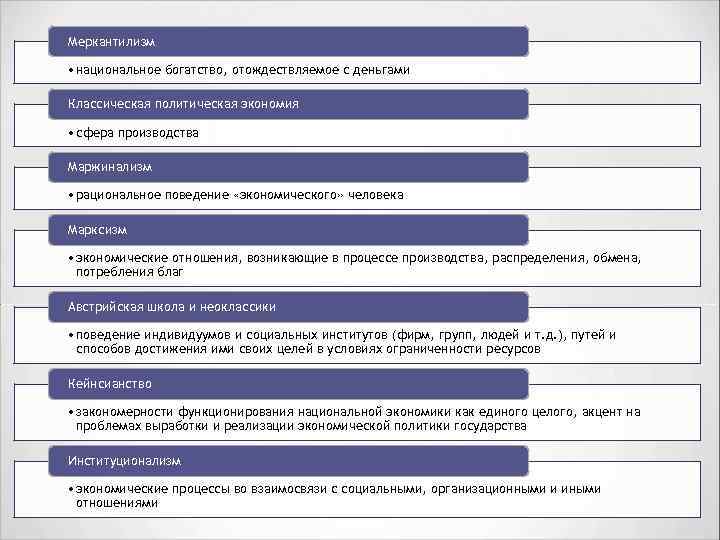 Меркантилизм

• национальное богатство, отождествляемое с деньгами

Классическая политическая экономия

• сфера производства

Маржинализм

• рациональное поведение «экономического» человека

Марксизм

• экономические отношения, возникающие в процессе производства, распределения, обмена, потребления благ

Австрийская школа и неоклассики

• поведение индивидуумов и социальных институтов (фирм, групп, людей и т.д.), путей и способов достижения ими своих целей в условиях ограниченности ресурсов

Кейнсианство

• закономерности функционирования национальной экономики как единого целого, акцент на проблемах выработки и реализации экономической политики государства

Институционализм

• экономические процессы во взаимосвязи с социальными, организационными и иными отношениями